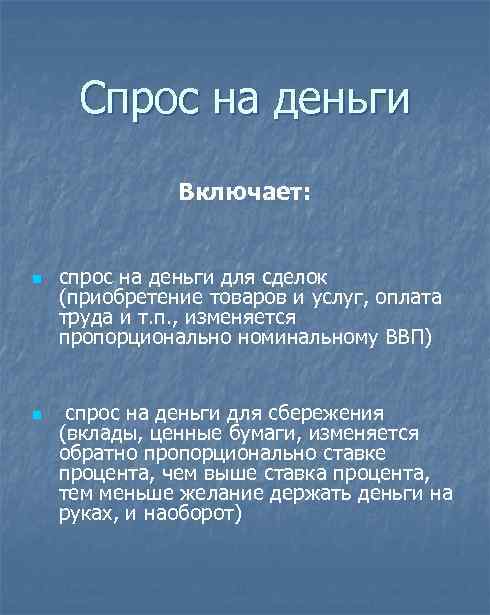 Спрос на деньги

Включает:

спрос на деньги для сделок (приобретение товаров и услуг, оплата труда и т.п., изменяется пропорционально номинальному ВВП)

спрос на деньги для сбережения (вклады, ценные бумаги, изменяется обратно пропорционально ставке процента, чем выше ставка процента, тем меньше желание держать деньги на руках, и наоборот)